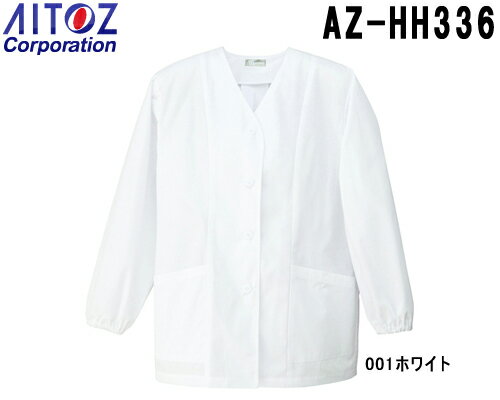 AITOZ
Corporation

AZ-HH336

001ホワイト